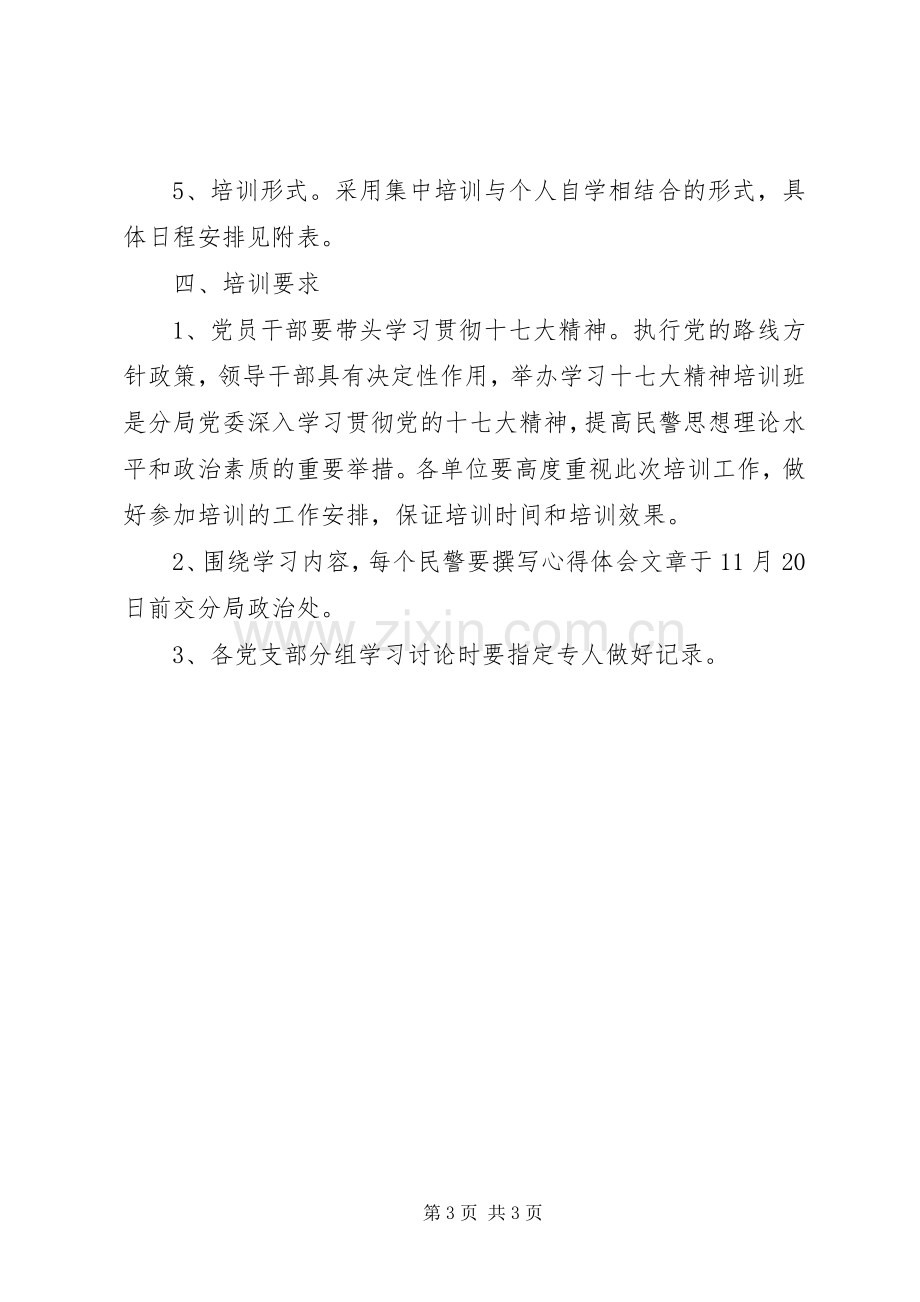 5、培训形式。采用集中培训与个人自学相结合的形式，具体日程安排见附表。

四、培训要求

1、党员干部要带头学习贯彻十七大精神。执行党的路线方针政策，领导干部具有决定性作用，举办学习十七大精神培训班是分局党委深入学习贯彻党的十七大精神，提高民警思想理论水平和政治素质的重要举措。各单位要高度重视此次培训工作，做好参加培训的工作安排，保证培训时间和培训效果。

2、围绕学习内容，每个民警要撰写心得体会文章于11月20日前交分局政治处。

3、各党支部分组学习讨论时要指定专人做好记录。

第3页 共3页

www.zixin.com.cn